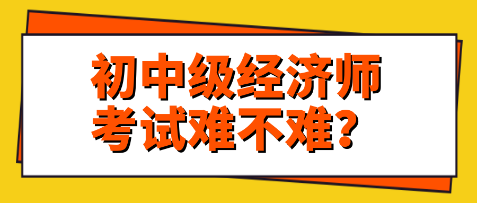 初中级经济师
考试难不难？